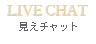 LIVE CHAT
見えチャット